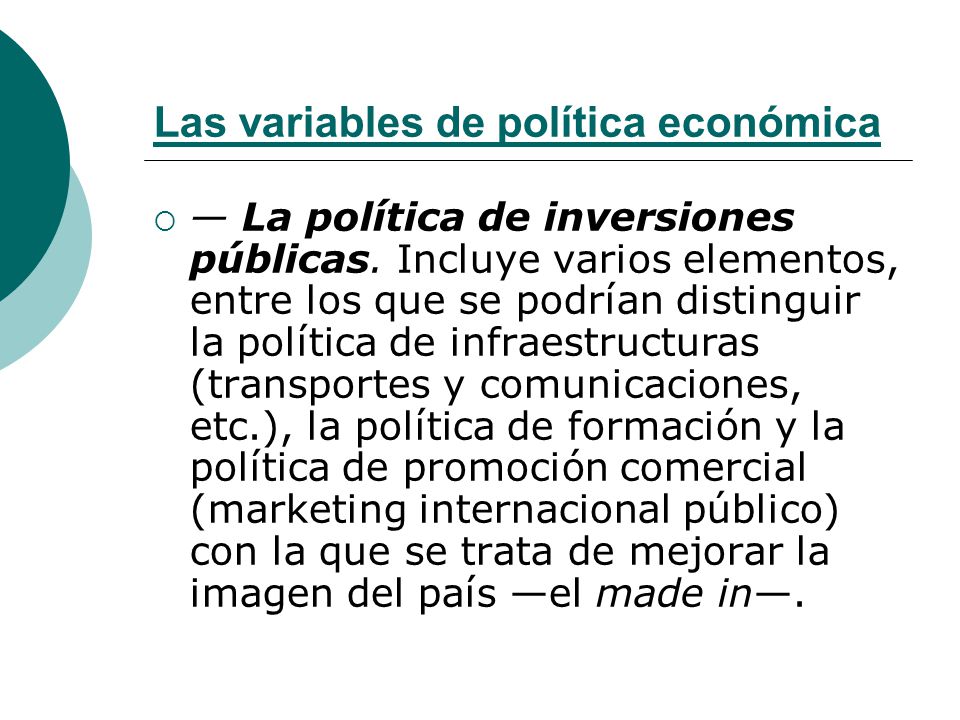 Las variables de política económica

○ — La política de inversiones públicas. Incluye varios elementos, entre los que se podrían distinguir la política de infraestructuras (transportes y comunicaciones, etc.), la política de formación y la política de promoción comercial (marketing internacional público) con la que se trata de mejorar la imagen del país —el made in—.